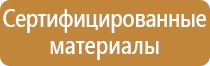 Сертифицированные материалы